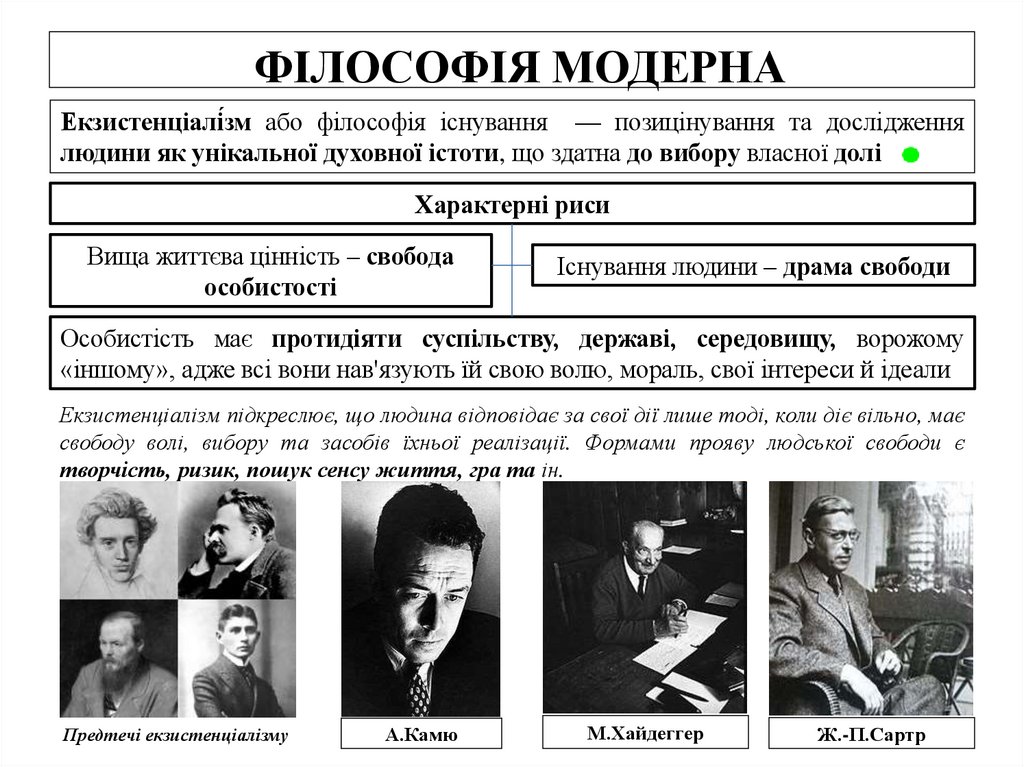 ФІЛОСОФІЯ МОДЕРНА

Екзистенціалі́зм або філософія існування — позицінування та дослідження людини як унікальної духовної істоти, що здатна до вибору власної долі

Характерні риси

Вища життєва цінність – свобода особистості

Існування людини – драма свободи

Особистість має протидіяти суспільству, державі, середовищу, ворожому «іншому», адже всі вони нав'язують їй свою волю, мораль, свої інтереси й ідеали

Екзистенціалізм підкреслює, що людина відповідає за свої дії лише тоді, коли діє вільно, має свободу волі, вибору та засобів їхньої реалізації. Формами прояву людської свободи є творчість, ризик, пошук сенсу життя, гра та ін.

Предтечі екзистенціалізму

А.Камю

М.Хайдеггер

Ж.-П.Сартр